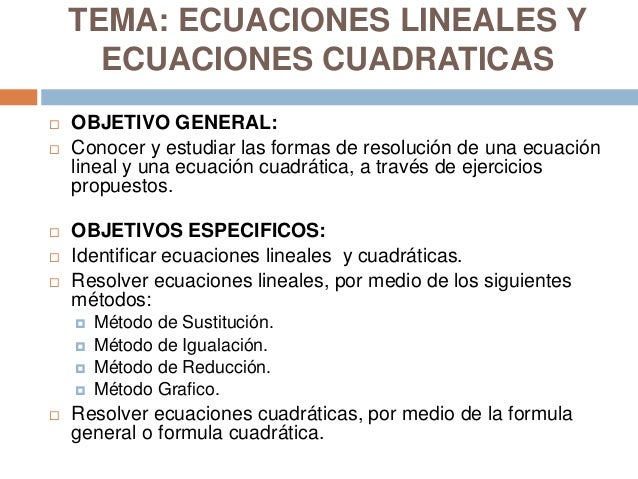 TEMA: ECUACIONES LINEALES Y ECUACIONES CUADRATICAS

OBJETIVO GENERAL:

Conocer y estudiar las formas de resolución de una ecuación lineal y una ecuación cuadrática, a través de ejercicios propuestos.

OBJETIVOS ESPECIFICOS:

Identificar ecuaciones lineales y cuadráticas.

Resolver ecuaciones lineales, por medio de los siguientes métodos:

Método de Sustitución.

Método de Igualación.

Método de Reducción.

Método Grafico.

Resolver ecuaciones cuadráticas, por medio de la formula general o formula cuadrática.